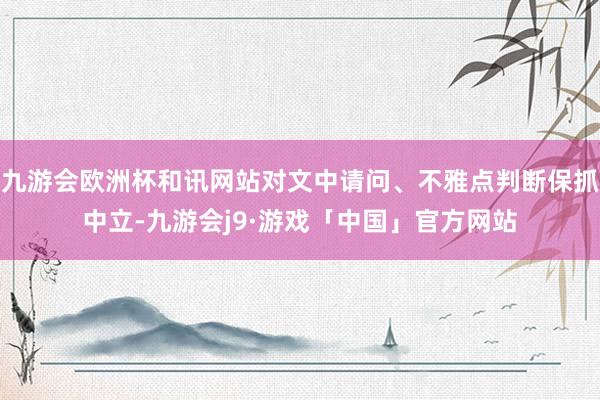 九游会欧洲杯和讯网站对文中请问、不雅点判断保抓中立-九游会j9·游戏「中国」官方网站